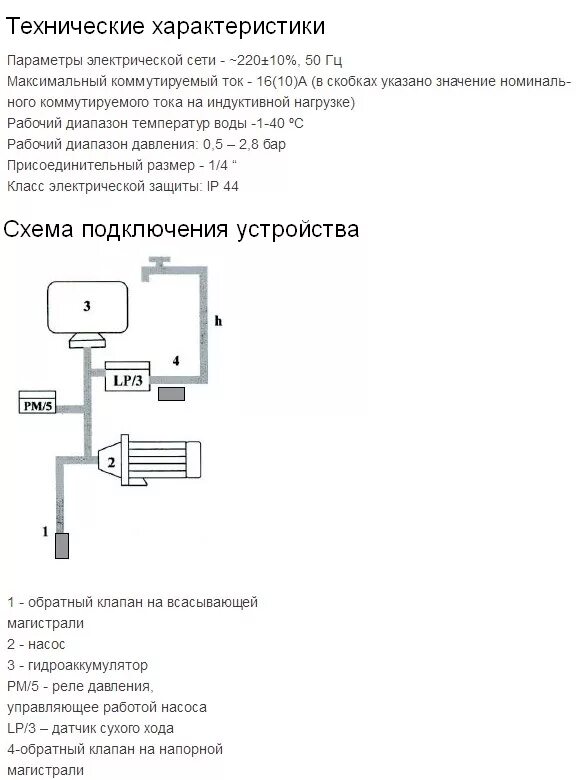 Технические характеристики

Параметры электрической сети - ~220±10%, 50 Гц
Максимальный коммутируемый ток - 16(10)А (в скобках указано значение номинального коммутируемого тока на индуктивной нагрузке)
Рабочий диапазон температур воды -1-40 ºС
Рабочий диапазон давления: 0,5 – 2,8 бар
Присоединительный размер - 1/4 “
Класс электрической защиты: IP 44

Схема подключения устройства

3
h
LP/3
4
PM/5
2
1

1 - обратный клапан на всасывающей магистрали
2 - насос
3 - гидроаккумулятор
PM/5 - реле давления, управляющее работой насоса
LP/3 – датчик сухого хода
4-обратный клапан на напорной магистрали